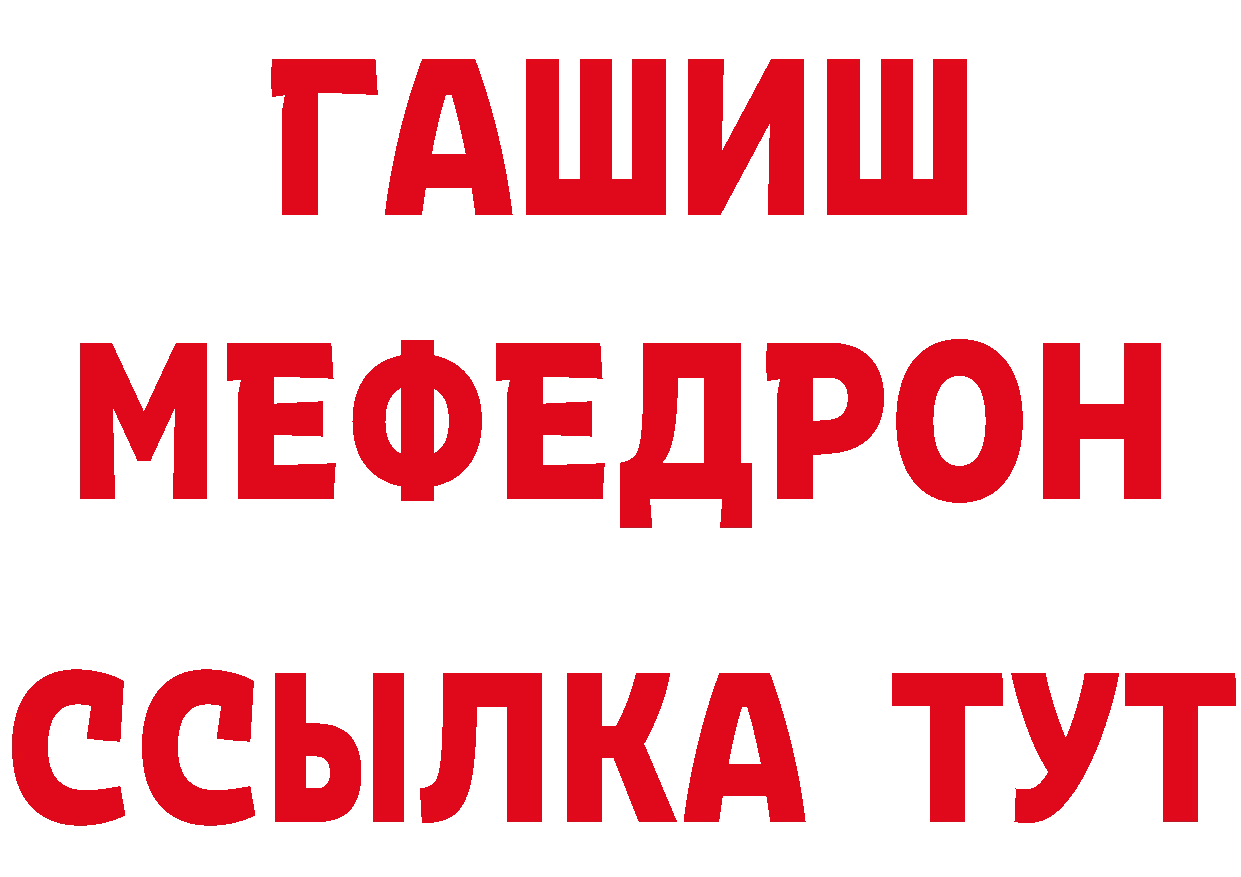 ГАШИШ
МЕФЕДРОН
ССЫЛКА ТУТ